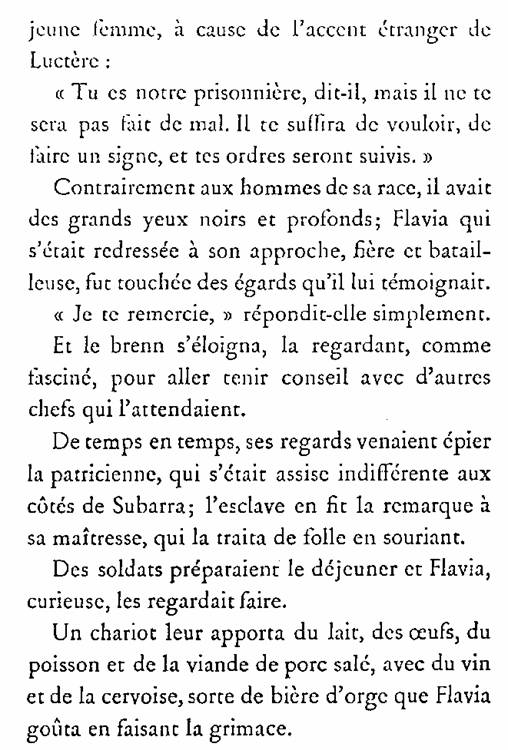 jeune femme, à cause de l'accent étranger de Luctère :

« Tu es notre prisonnière, dit-il, mais il ne te sera pas fait de mal. Il te suffira de vouloir, de faire un signe, et tes ordres seront suivis. »

Contrairement aux hommes de sa race, il avait des grands yeux noirs et profonds; Flavia qui s'était redressée à son approche, fière et batailleuse, fut touchée des égards qu'il lui témoignait.

« Je te remercie, » répondit-elle simplement.

Et le brenn s'éloigna, la regardant, comme fasciné, pour aller tenir conseil avec d'autres chefs qui l'attendaient.

De temps en temps, ses regards venaient épier la patricienne, qui s'était assise indifférente aux côtés de Subarra; l'esclave en fit la remarque à sa maîtresse, qui la traita de folle en souriant.

Des soldats préparaient le déjeuner et Flavia, curieuse, les regardait faire.

Un chariot leur apporta du lait, des œufs, du poisson et de la viande de porc salé, avec du vin et de la cervoise, sorte de bière d'orge que Flavia goûta en faisant la grimace.